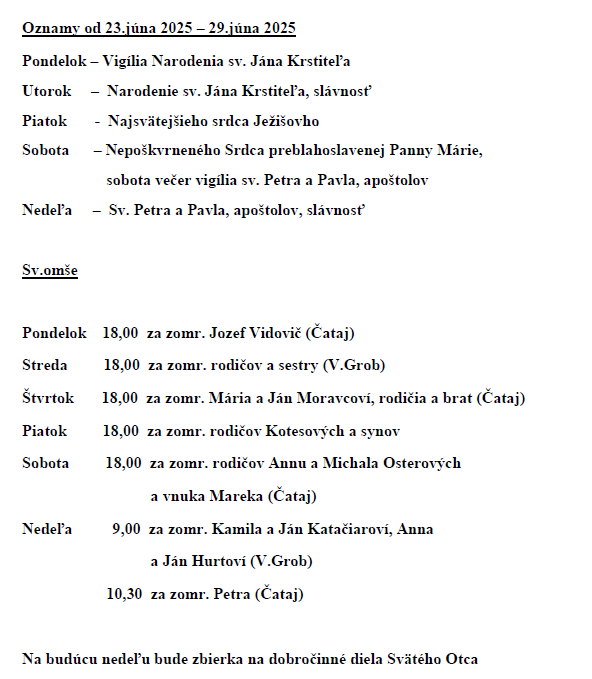 Oznamy od 23.júna 2025 – 29.júna 2025

Pondelok – Vigília Narodenia sv. Jána Krstiteľa

Utorok – Narodenie sv. Jána Krstiteľa, slávnosť

Piatok - Najsvätejšieho srdca Ježišovho

Sobota – Nepoškvrneného Srdca preblahoslavenej Panny Márie, sobota večer vigília sv. Petra a Pavla, apoštolov

Nedeľa – Sv. Petra a Pavla, apoštolov, slávnosť

Sv.omše

Pondelok 18,00 za zomr. Jozef Vidovič (Čataj)

Streda 18,00 za zomr. rodičov a sestry (V.Grob)

Štvrtok 18,00 za zomr. Mária a Ján Moravcoví, rodičia a brat (Čataj)

Piatok 18,00 za zomr. rodičov Kotesových a synov

Sobota 18,00 za zomr. rodičov Annu a Michala Osterových a vnuka Mareka (Čataj)

Nedeľa 9,00 za zomr. Kamila a Ján Katačiaroví, Anna a Ján Hurtoví (V.Grob)

10,30 za zomr. Petra (Čataj)

Na budúcu nedeľu bude zbierka na dobročinné diela Svätého Otca